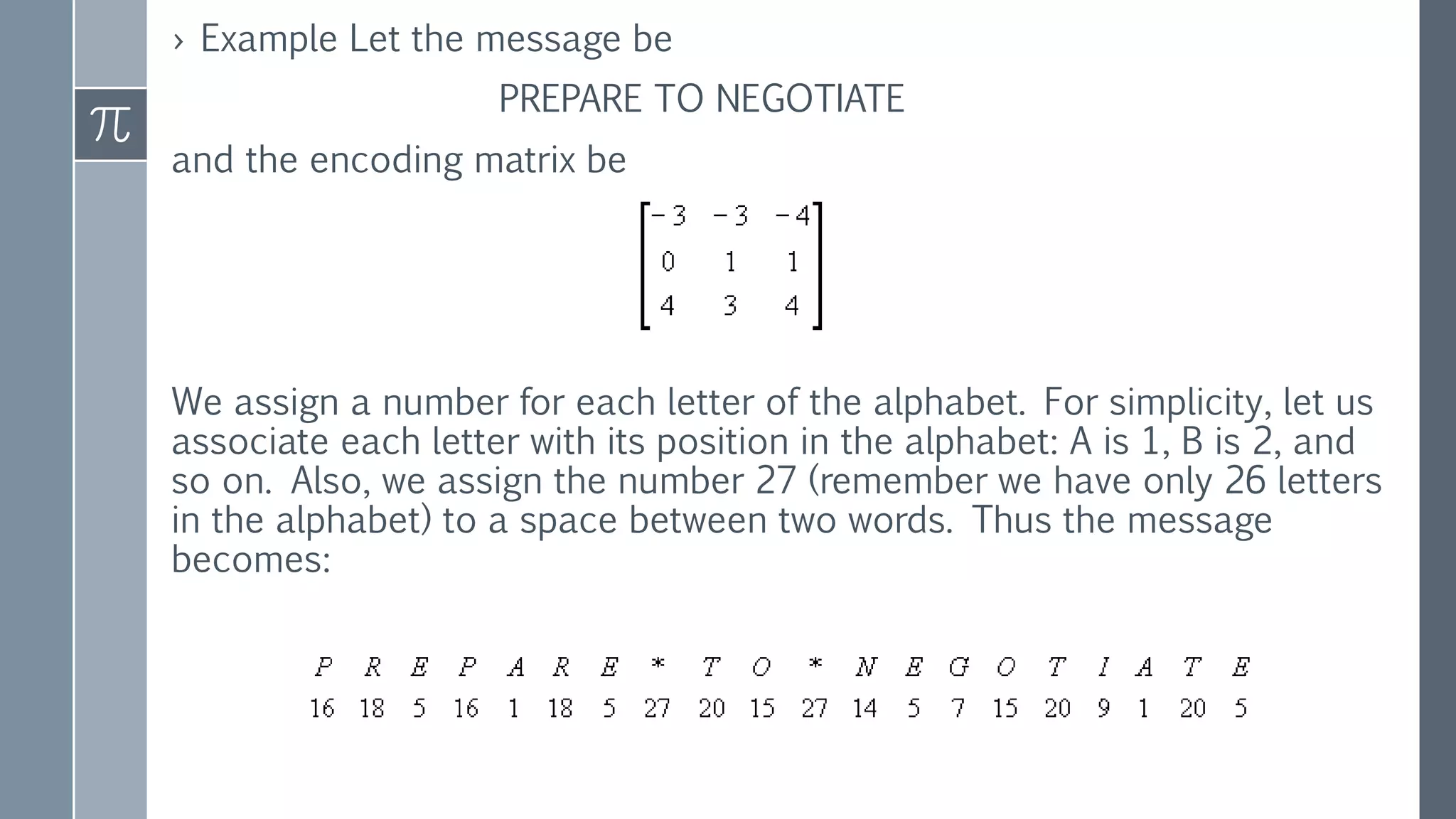 $\pi$

› Example Let the message be

PREPARE TO NEGOTIATE

and the encoding matrix be

$\begin{bmatrix} -3 & -3 & -4 \\ 0 & 1 & 1 \\ 4 & 3 & 4 \end{bmatrix}$

We assign a number for each letter of the alphabet. For simplicity, let us associate each letter with its position in the alphabet: A is 1, B is 2, and so on. Also, we assign the number 27 (remember we have only 26 letters in the alphabet) to a space between two words. Thus the message becomes:

| P | R | E | P | A | R | E | * | T | O | * | N | E | G | O | T | I | A | T | E |
|---|---|---|---|---|---|---|---|---|---|---|---|---|---|---|---|---|---|---|---|
| 16 | 18 | 5 | 16 | 1 | 18 | 5 | 27 | 20 | 15 | 27 | 14 | 5 | 7 | 15 | 20 | 9 | 1 | 20 | 5 |